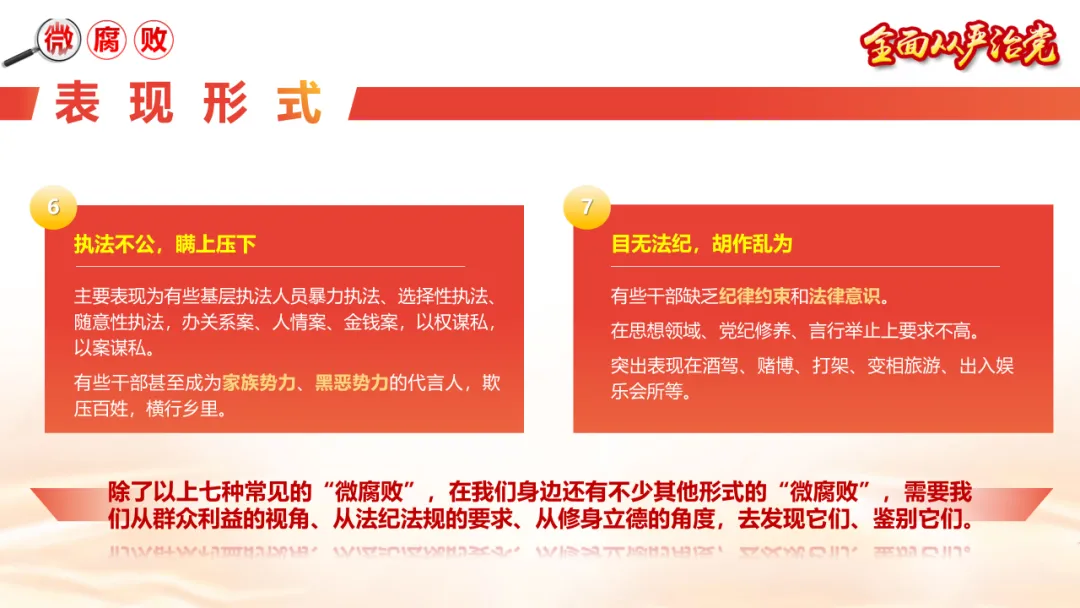 微腐败

全面从严治党

表现形式

6

执法不公，瞒上压下

主要表现为有些基层执法人员暴力执法、选择性执法、随意性执法，办关系案、人情案、金钱案，以权谋私，以案谋私。

有些干部甚至成为家族势力、黑恶势力的代言人，欺压百姓，横行乡里。

7

目无法纪，胡作乱为

有些干部缺乏纪律约束和法律意识。

在思想领域、党纪修养、言行举止上要求不高。

突出表现在酒驾、赌博、打架、变相旅游、出入娱乐会所等。

除了以上七种常见的“微腐败”，在我们身边还有不少其他形式的“微腐败”，需要我们从群众利益的视角、从法纪法规的要求、从修身立德的角度，去发现它们、鉴别它们。